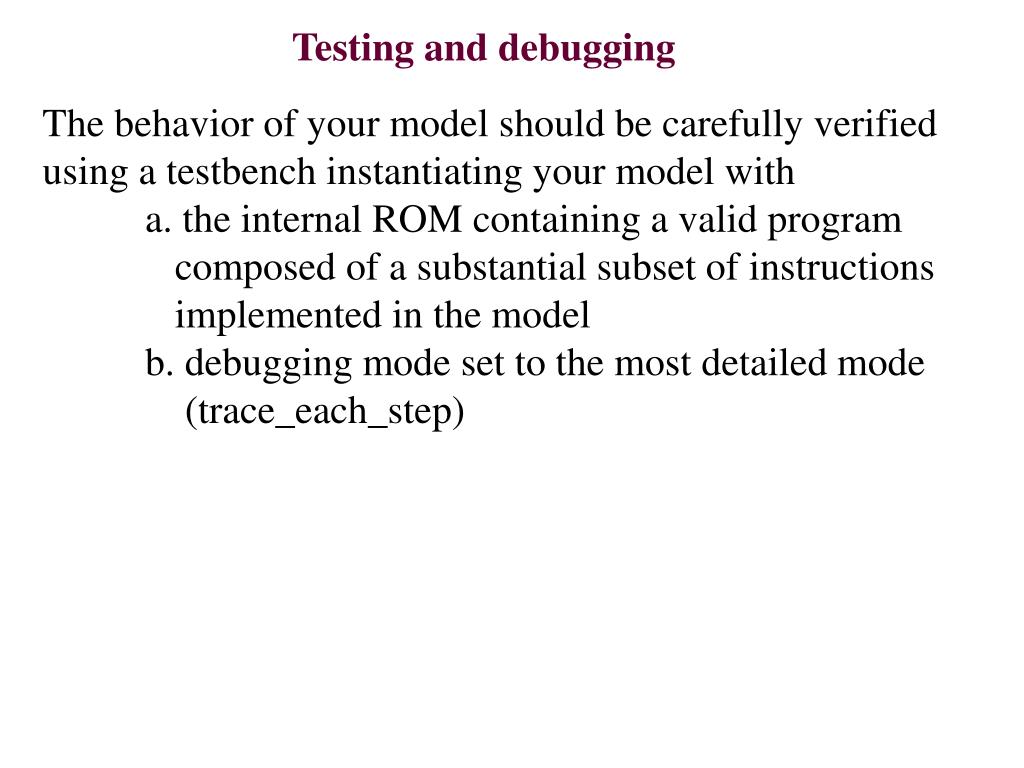 Testing and debugging

The behavior of your model should be carefully verified using a testbench instantiating your model with
a. the internal ROM containing a valid program composed of a substantial subset of instructions implemented in the model
b. debugging mode set to the most detailed mode (trace_each_step)